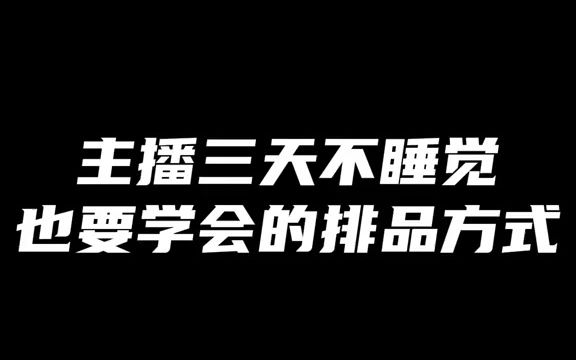 主播三天不睡觉
也要学会的排品方式